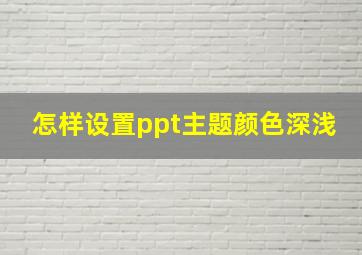 怎样设置ppt主题颜色深浅